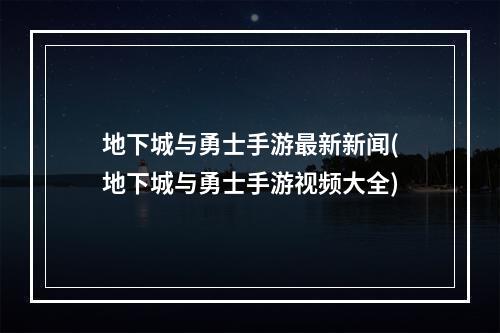 地下城与勇士手游最新新闻(地下城与勇士手游视频大全)